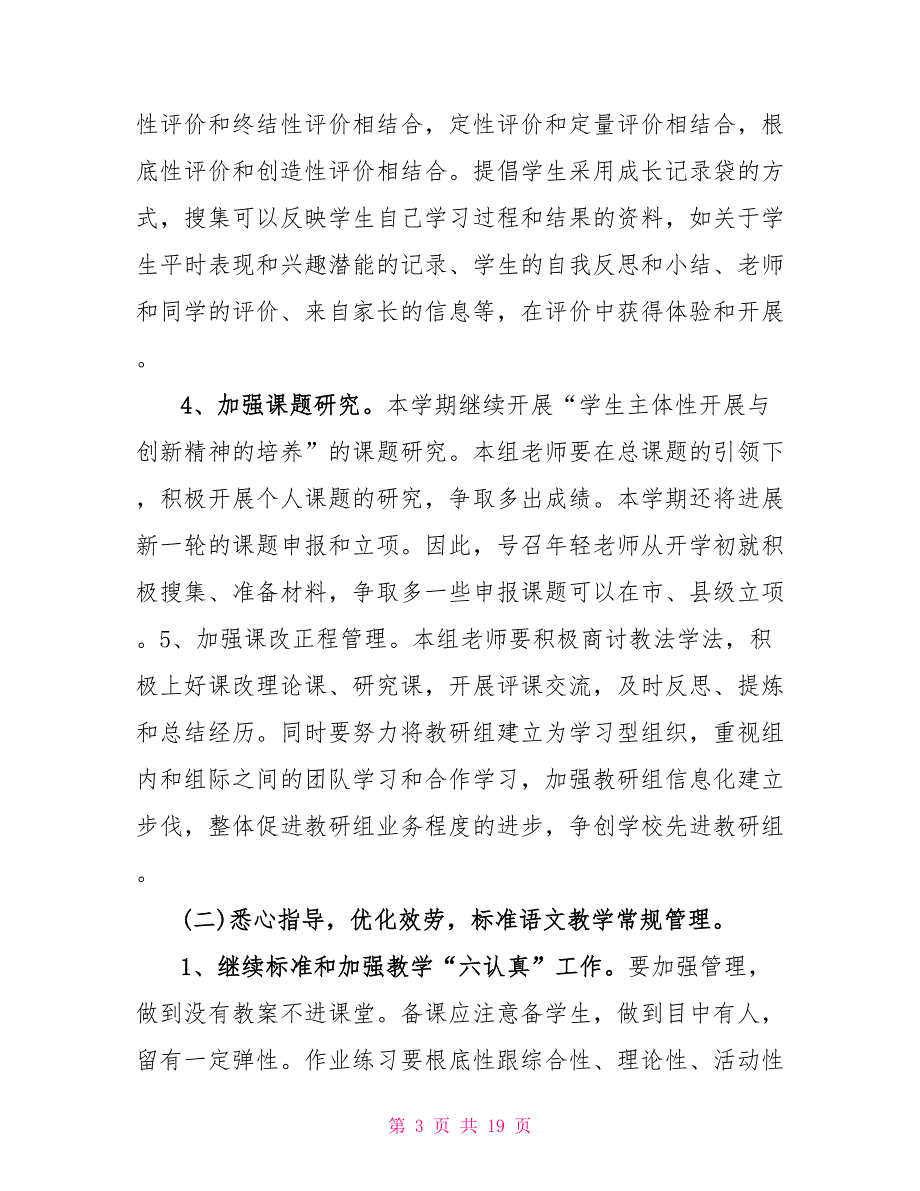 性评价和终结性评价相结合，定性评价和定量评价相结合，根底性评价和创造性评价相结合。提倡学生采用成长记录袋的方式，搜集可以反映学生自己学习过程和结果的资料，如关于学生平时表现和兴趣潜能的记录、学生的自我反思和小结、老师和同学的评价、来自家长的信息等，在评价中获得体验和开展。

4、加强课题研究。本学期继续开展“学生主体性开展与创新精神的培养”的课题研究。本组老师要在总课题的引领下，积极开展个人课题的研究，争取多出成绩。本学期还将进展新一轮的课题申报和立项。因此，号召年轻老师从开学初就积极搜集、准备材料，争取多一些申报课题可以在市、县级立项。5、加强课改正程管理。本组老师要积极商讨教法学法，积极上好课改理论课、研究课，开展评课交流，及时反思、提炼和总结经历。同时要努力将教研组建立为学习型组织，重视组内和组际之间的团队学习和合作学习，加强教研组信息化建立步伐，整体促进教研组业务程度的进步，争创学校先进教研组。

(二)悉心指导，优化效劳，标准语文教学常规管理。

1、继续标准和加强教学“六认真”工作。要加强管理，做到没有教案不进课堂。备课应注意备学生，做到目中有人，留有一定弹性。作业练习要根底性跟综合性、理论性、活动性

第 3 页 共 19 页